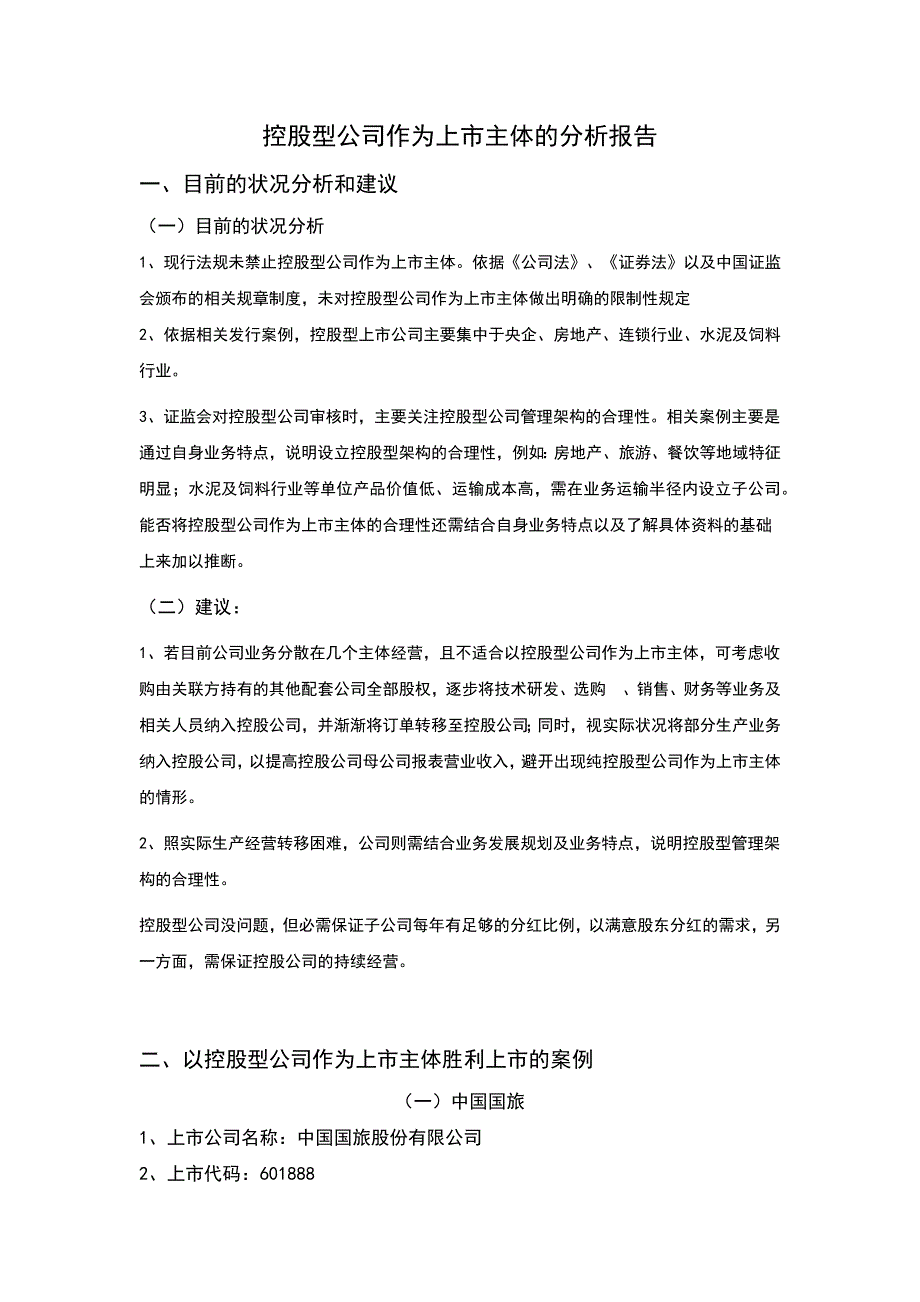 控股型公司作为上市主体的分析报告

一、目前的状况分析和建议

（一）目前的状况分析

1、现行法规未禁止控股型公司作为上市主体。依据《公司法》、《证券法》以及中国证监会颁布的相关规章制度，未对控股型公司作为上市主体做出明确的限制性规定

2、依据相关发行案例，控股型上市公司主要集中于央企、房地产、连锁行业、水泥及饲料行业。

3、证监会对控股型公司审核时，主要关注控股型公司管理架构的合理性。相关案例主要是通过自身业务特点，说明设立控股型架构的合理性，例如：房地产、旅游、餐饮等地域特征明显；水泥及饲料行业等单位产品价值低、运输成本高，需在业务运输半径内设立子公司。能否将控股型公司作为上市主体的合理性还需结合自身业务特点以及了解具体资料的基础上来加以推断。

（二）建议：

1、若目前公司业务分散在几个主体经营，且不适合以控股型公司作为上市主体，可考虑收购由关联方持有的其他配套公司全部股权，逐步将技术研发、选购 、销售、财务等业务及相关人员纳入控股公司，并渐渐将订单转移至控股公司；同时，视实际状况将部分生产业务纳入控股公司，以提高控股公司母公司报表营业收入，避开出现纯控股型公司作为上市主体的情形。

2、照实际生产经营转移困难，公司则需结合业务发展规划及业务特点，说明控股型管理架构的合理性。

控股型公司没问题，但必需保证子公司每年有足够的分红比例，以满意股东分红的需求，另一方面，需保证控股公司的持续经营。

二、以控股型公司作为上市主体胜利上市的案例

（一）中国国旅

1、上市公司名称：中国国旅股份有限公司

2、上市代码：601888